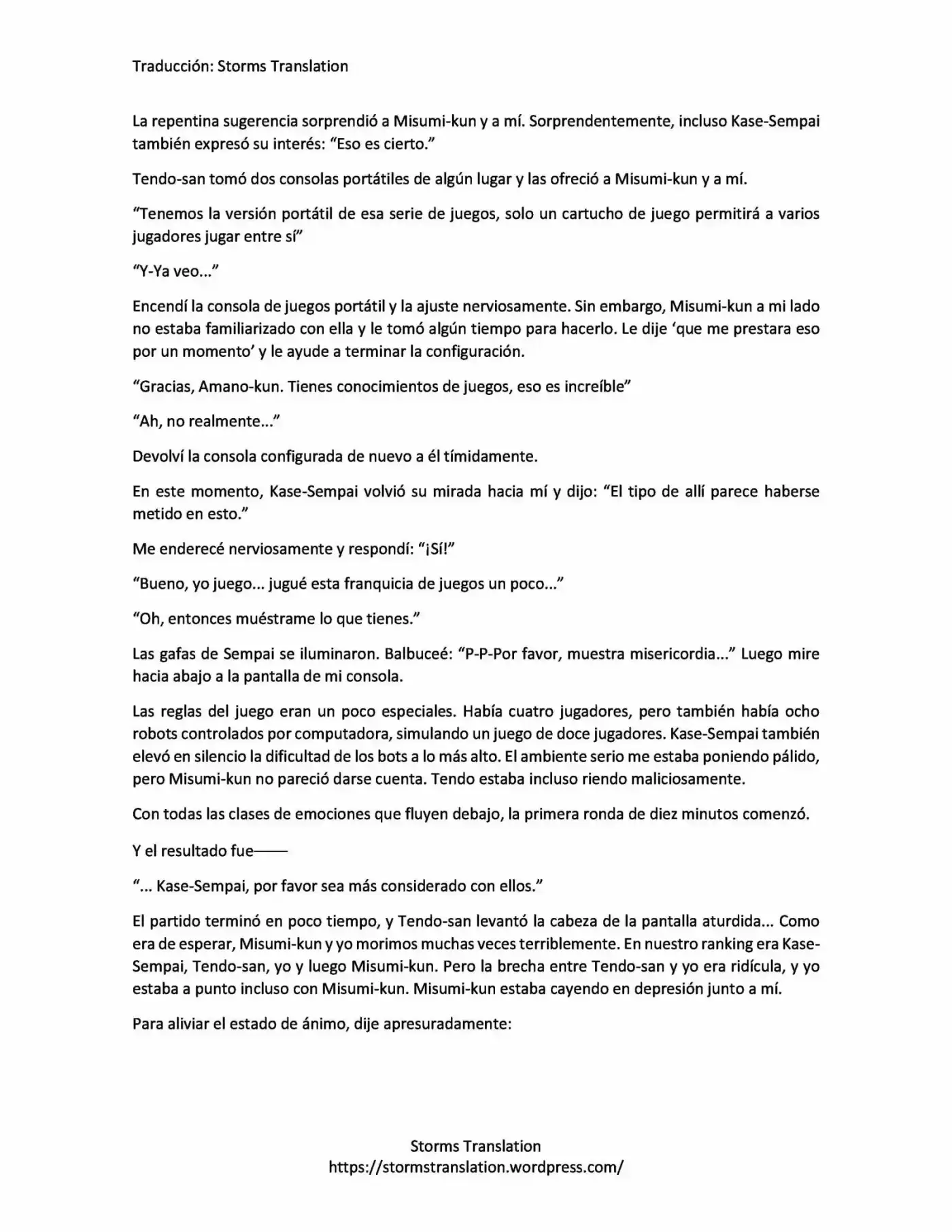 Traducción: Storms Translation

La repentina sugerencia sorprendió a Misumi-kun y a mí. Sorprendentemente, incluso Kase-Sempai también expresó su interés: "Eso es cierto."

Tendo-san tomó dos consolas portátiles de algún lugar y las ofreció a Misumi-kun y a mí.

"Tenemos la versión portátil de esa serie de juegos, solo un cartucho de juego permitirá a varios jugadores jugar entre sí"

"Y-Ya veo..."

Encendí la consola de juegos portátil y la ajuste nerviosamente. Sin embargo, Misumi-kun a mi lado no estaba familiarizado con ella y le tomó algún tiempo para hacerlo. Le dije 'que me prestara eso por un momento' y le ayude a terminar la configuración.

"Gracias, Amano-kun. Tienes conocimientos de juegos, eso es increíble"

"Ah, no realmente..."

Devolví la consola configurada de nuevo a él tímidamente.

En este momento, Kase-Sempai volvió su mirada hacia mí y dijo: "El tipo de allí parece haberse metido en esto."

Me enderecé nerviosamente y respondí: "¡Sí!"

"Bueno, yo juego... jugué esta franquicia de juegos un poco..."

"Oh, entonces muéstrame lo que tienes."

Las gafas de Sempai se iluminaron. Balbuceé: "P-P-Por favor, muestra misericordia..." Luego mire hacia abajo a la pantalla de mi consola.

Las reglas del juego eran un poco especiales. Había cuatro jugadores, pero también había ocho robots controlados por computadora, simulando un juego de doce jugadores. Kase-Sempai también elevó en silencio la dificultad de los bots a lo más alto. El ambiente serio me estaba poniendo pálido, pero Misumi-kun no pareció darse cuenta. Tendo estaba incluso riendo maliciosamente.

Con todas las clases de emociones que fluyen debajo, la primera ronda de diez minutos comenzó.

Y el resultado fue——

"... Kase-Sempai, por favor sea más considerado con ellos."

El partido terminó en poco tiempo, y Tendo-san levantó la cabeza de la pantalla aturdida... Como era de esperar, Misumi-kun y yo morimos muchas veces terriblemente. En nuestro ranking era Kase-Sempai, Tendo-san, yo y luego Misumi-kun. Pero la brecha entre Tendo-san y yo era ridícula, y yo estaba a punto incluso con Misumi-kun. Misumi-kun estaba cayendo en depresión junto a mí.

Para aliviar el estado de ánimo, dije apresuradamente:

Storms Translation
https://stormstranslation.wordpress.com/